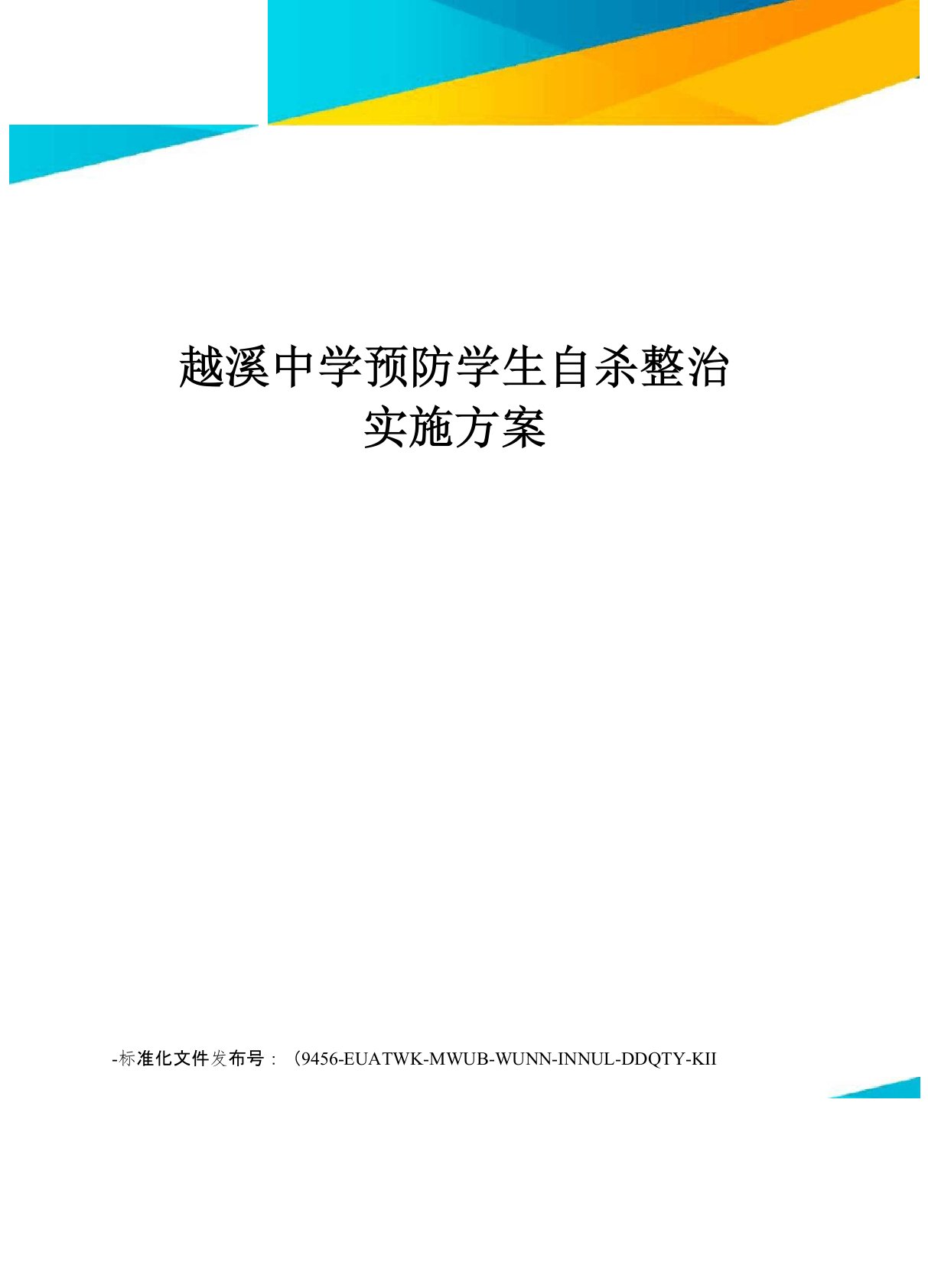 越溪中学预防学生自杀整治实施方案

-标准化文件发布号：（9456-EUATWK-MWUB-WUNN-INNUL-DDQTY-KII